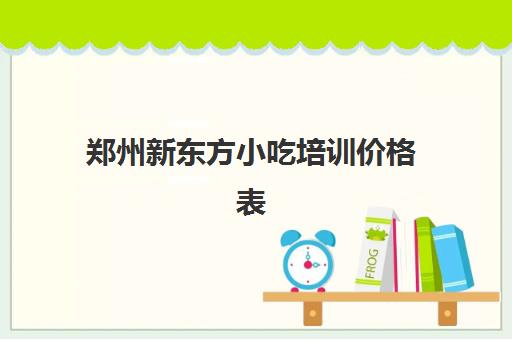 郑州新东方小吃培训价格表

FROG